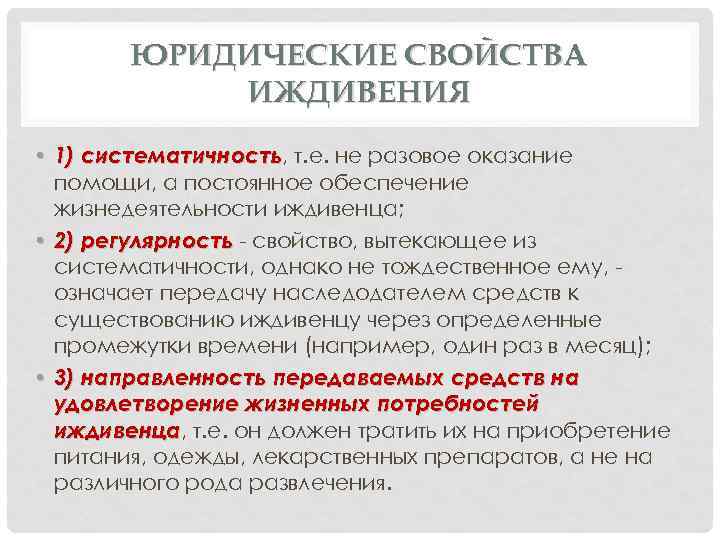 ЮРИДИЧЕСКИЕ СВОЙСТВА ИЖДИВЕНИЯ

• 1) систематичность, т.е. не разовое оказание помощи, а постоянное обеспечение жизнедеятельности иждивенца;

• 2) регулярность - свойство, вытекающее из систематичности, однако не тождественное ему, - означает передачу наследодателем средств к существованию иждивенцу через определенные промежутки времени (например, один раз в месяц);

• 3) направленность передаваемых средств на удовлетворение жизненных потребностей иждивенца, т.е. он должен тратить их на приобретение питания, одежды, лекарственных препаратов, а не на различного рода развлечения.